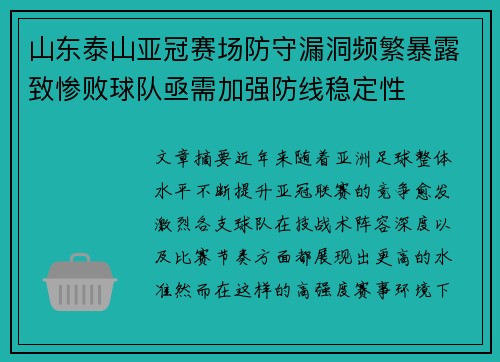 山东泰山亚冠赛场防守漏洞频繁暴露致惨败球队亟需加强防线稳定性

文章摘要近年来随着亚洲足球整体水平不断提升亚冠联赛的竞争愈发激烈各支球队在技战术阵容深度以及比赛节奏方面都展现出更高的水准然而在这样的高强度赛事环境下